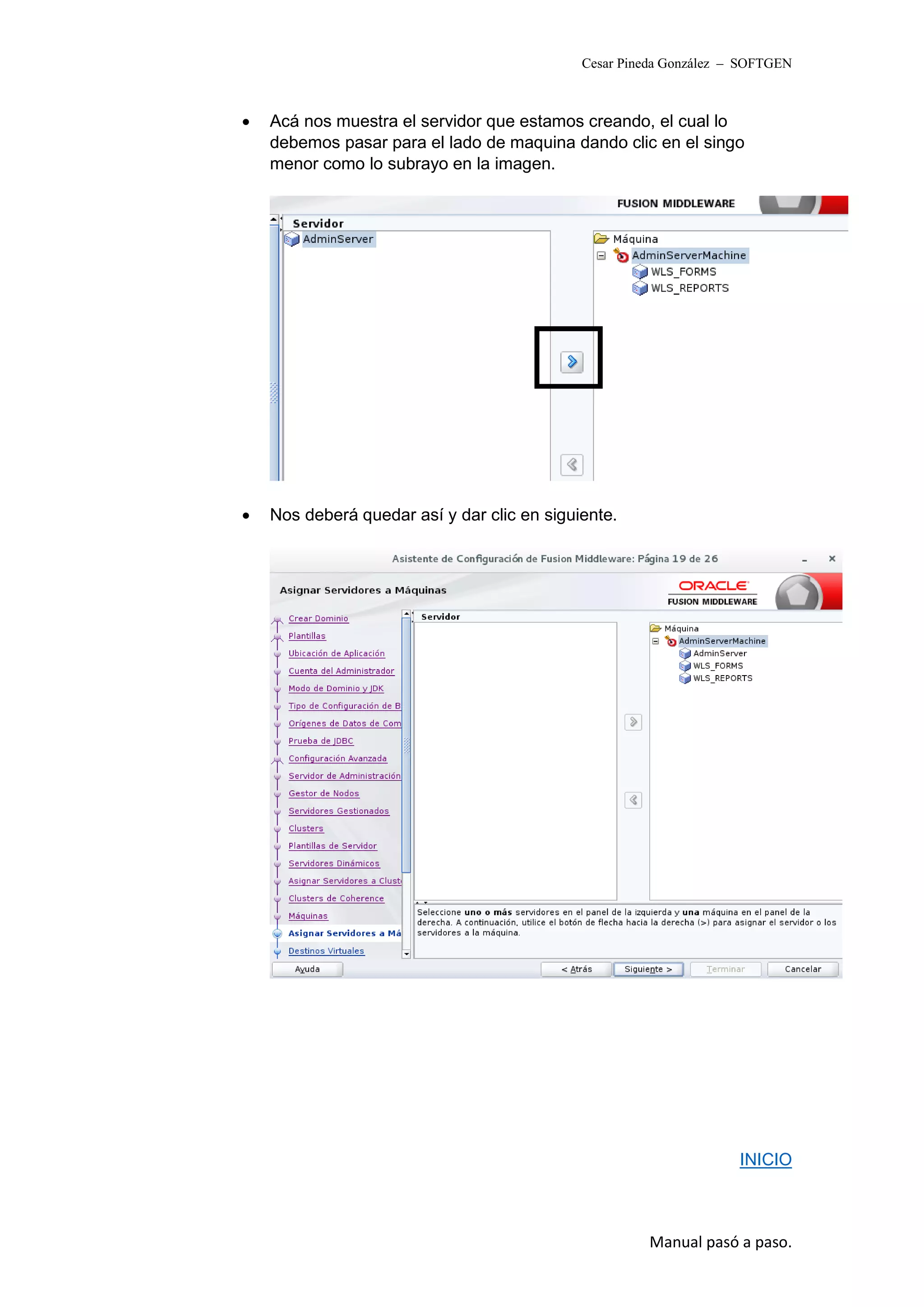 Cesar Pineda González – SOFTGEN

• Acá nos muestra el servidor que estamos creando, el cual lo debemos pasar para el lado de maquina dando clic en el singo menor como lo subrayo en la imagen.

FUSION MIDDLEWARE

Servidor
AdminServer

Máquina
AdminServerMachine
WLS_FORMS
WLS_REPORTS

• Nos deberá quedar así y dar clic en siguiente.

Asistente de Configuración de Fusion Middleware: Página 19 de 26

Asignar Servidores a Máquinas

ORACLE
FUSION MIDDLEWARE

Crear Dominio
Plantillas
Ubicación de Aplicación
Cuenta del Administrador
Modo de Dominio y JDK
Tipo de Configuración de B
Orígenes de Datos de Com
Prueba de JDBC
Configuración Avanzada
Servidor de Administración
Gestor de Nodos
Servidores Gestionados
Clusters
Plantillas de Servidor
Servidores Dinámicos
Asignar Servidores a Clust
Clusters de Coherence
Máquinas
Asignar Servidores a Má
Destinos Virtuales

Servidor

Máquina
AdminServerMachine
AdminServer
WLS_FORMS
WLS_REPORTS

Seleccione uno o más servidores en el panel de la izquierda y una máquina en el panel de la derecha. A continuación, utilice el botón de flecha hacia la derecha (>) para asignar el servidor o los servidores a la máquina.

Ayuda
< Atrás
Siguiente >
Terminar
Cancelar

INICIO

Manual pasó a paso.